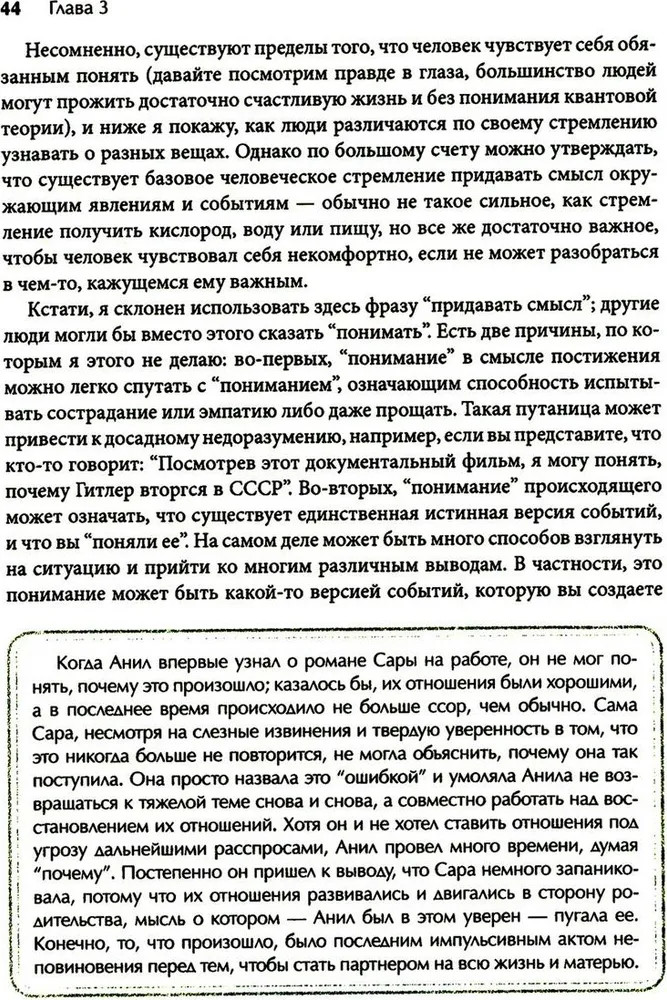 44 Глава 3

Несомненно, существуют пределы того, что человек чувствует себя обязанным понять (давайте посмотрим правде в глаза, большинство людей могут прожить достаточно счастливую жизнь и без понимания квантовой теории), и ниже я покажу, как люди различаются по своему стремлению узнавать о разных вещах. Однако по большому счету можно утверждать, что существует базовое человеческое стремление придавать смысл окружающим явлениям и событиям — обычно не такое сильное, как стремление получить кислород, воду или пищу, но все же достаточно важное, чтобы человек чувствовал себя некомфортно, если не может разобраться в чем-то, кажущемся ему важным.

Кстати, я склонен использовать здесь фразу "придавать смысл"; другие люди могли бы вместо этого сказать "понимать". Есть две причины, по которым я этого не делаю: во-первых, "понимание" в смысле постижения можно легко спутать с "пониманием", означающим способность испытывать сострадание или эмпатию либо даже прощать. Такая путаница может привести к досадному недоразумению, например, если вы представите, что кто-то говорит: "Посмотрев этот документальный фильм, я могу понять, почему Гитлер вторгся в СССР". Во-вторых, "понимание" происходящего может означать, что существует единственная истинная версия событий, и что вы "поняли ее". На самом деле может быть много способов взглянуть на ситуацию и прийти ко многим различным выводам. В частности, это понимание может быть какой-то версией событий, которую вы создаете

Когда Анил впервые узнал о романе Сары на работе, он не мог понять, почему это произошло; казалось бы, их отношения были хорошими, а в последнее время происходило не больше ссор, чем обычно. Сама Сара, несмотря на слезные извинения и твердую уверенность в том, что это никогда больше не повторится, не могла объяснить, почему она так поступила. Она просто назвала это "ошибкой" и умоляла Анила не возвращаться к тяжелой теме снова и снова, а совместно работать над восстановлением их отношений. Хотя он и не хотел ставить отношения под угрозу дальнейшими расспросами, Анил провел много времени, думая "почему". Постепенно он пришел к выводу, что Сара немного запаниковала, потому что их отношения развивались и двигались в сторону родительства, мысль о котором — Анил был в этом уверен — пугала ее. Конечно, то, что произошло, было последним импульсивным актом неповиновения перед тем, чтобы стать партнером на всю жизнь и матерью.